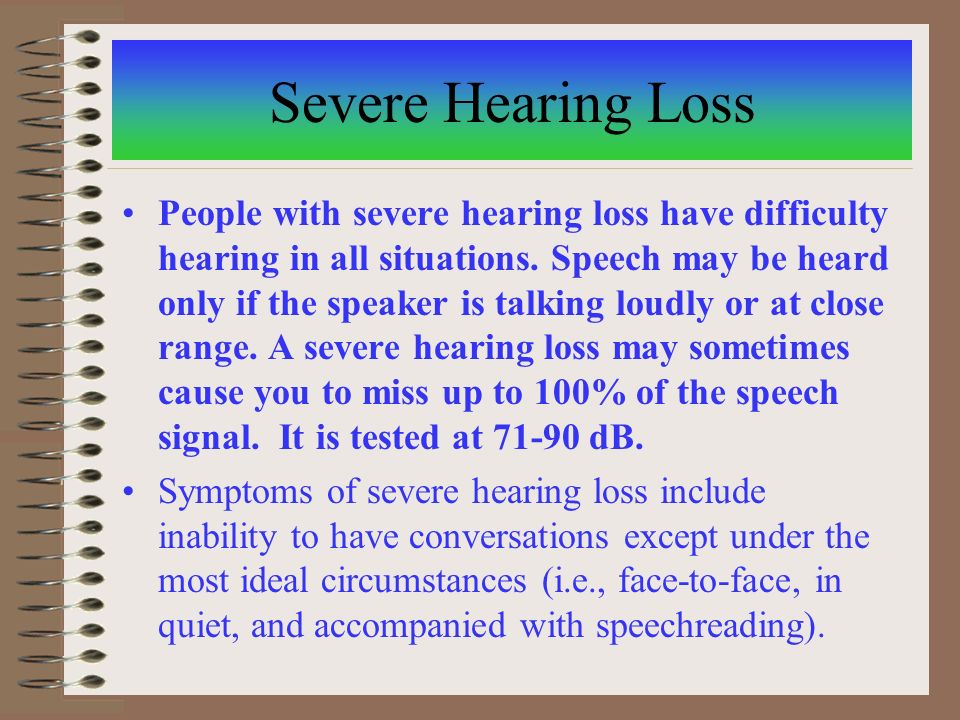 Severe Hearing Loss

• People with severe hearing loss have difficulty hearing in all situations. Speech may be heard only if the speaker is talking loudly or at close range. A severe hearing loss may sometimes cause you to miss up to 100% of the speech signal. It is tested at 71-90 dB.

• Symptoms of severe hearing loss include inability to have conversations except under the most ideal circumstances (i.e., face-to-face, in quiet, and accompanied with speechreading).